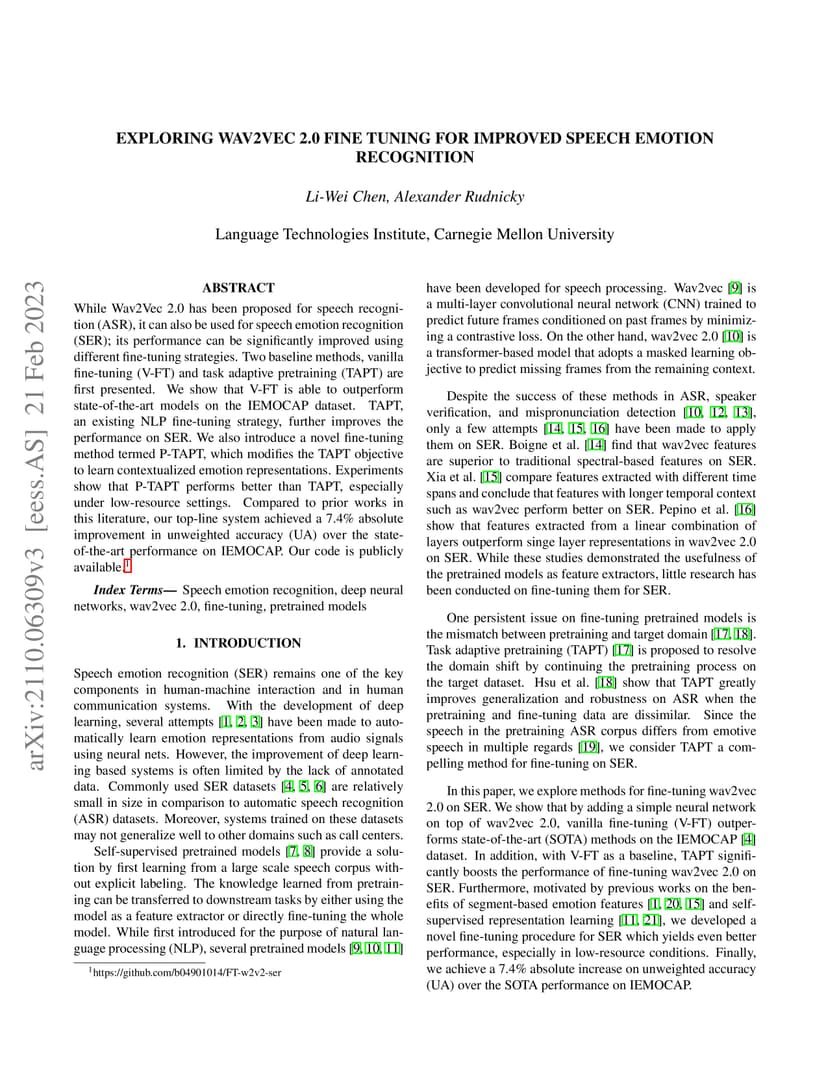 arXiv:2110.06309v3 [eess.AS] 21 Feb 2023

EXPLORING WAV2VEC 2.0 FINE TUNING FOR IMPROVED SPEECH EMOTION RECOGNITION

Li-Wei Chen, Alexander Rudnicky

Language Technologies Institute, Carnegie Mellon University

ABSTRACT

While Wav2Vec 2.0 has been proposed for speech recognition (ASR), it can also be used for speech emotion recognition (SER); its performance can be significantly improved using different fine-tuning strategies. Two baseline methods, vanilla fine-tuning (V-FT) and task adaptive pretraining (TAPT) are first presented. We show that V-FT is able to outperform state-of-the-art models on the IEMOCAP dataset. TAPT, an existing NLP fine-tuning strategy, further improves the performance on SER. We also introduce a novel fine-tuning method termed P-TAPT, which modifies the TAPT objective to learn contextualized emotion representations. Experiments show that P-TAPT performs better than TAPT, especially under low-resource settings. Compared to prior works in this literature, our top-line system achieved a 7.4% absolute improvement in unweighted accuracy (UA) over the state-of-the-art performance on IEMOCAP. Our code is publicly available.$^1$

Index Terms— Speech emotion recognition, deep neural networks, wav2vec 2.0, fine-tuning, pretrained models

1. INTRODUCTION

Speech emotion recognition (SER) remains one of the key components in human-machine interaction and in human communication systems. With the development of deep learning, several attempts [1, 2, 3] have been made to automatically learn emotion representations from audio signals using neural nets. However, the improvement of deep learning based systems is often limited by the lack of annotated data. Commonly used SER datasets [4, 5, 6] are relatively small in size in comparison to automatic speech recognition (ASR) datasets. Moreover, systems trained on these datasets may not generalize well to other domains such as call centers.

Self-supervised pretrained models [7, 8] provide a solution by first learning from a large scale speech corpus without explicit labeling. The knowledge learned from pretraining can be transferred to downstream tasks by either using the model as a feature extractor or directly fine-tuning the whole model. While first introduced for the purpose of natural language processing (NLP), several pretrained models [9, 10, 11]

$^1$https://github.com/b04901014/FT-w2v2-ser

have been developed for speech processing. Wav2vec [9] is a multi-layer convolutional neural network (CNN) trained to predict future frames conditioned on past frames by minimizing a contrastive loss. On the other hand, wav2vec 2.0 [10] is a transformer-based model that adopts a masked learning objective to predict missing frames from the remaining context.

Despite the success of these methods in ASR, speaker verification, and mispronunciation detection [10, 12, 13], only a few attempts [14, 15, 16] have been made to apply them on SER. Boigne et al. [14] find that wav2vec features are superior to traditional spectral-based features on SER. Xia et al. [15] compare features extracted with different time spans and conclude that features with longer temporal context such as wav2vec perform better on SER. Pepino et al. [16] show that features extracted from a linear combination of layers outperform singe layer representations in wav2vec 2.0 on SER. While these studies demonstrated the usefulness of the pretrained models as feature extractors, little research has been conducted on fine-tuning them for SER.

One persistent issue on fine-tuning pretrained models is the mismatch between pretraining and target domain [17, 18]. Task adaptive pretraining (TAPT) [17] is proposed to resolve the domain shift by continuing the pretraining process on the target dataset. Hsu et al. [18] show that TAPT greatly improves generalization and robustness on ASR when the pretraining and fine-tuning data are dissimilar. Since the speech in the pretraining ASR corpus differs from emotive speech in multiple regards [19], we consider TAPT a compelling method for fine-tuning on SER.

In this paper, we explore methods for fine-tuning wav2vec 2.0 on SER. We show that by adding a simple neural network on top of wav2vec 2.0, vanilla fine-tuning (V-FT) outperforms state-of-the-art (SOTA) methods on the IEMOCAP [4] dataset. In addition, with V-FT as a baseline, TAPT significantly boosts the performance of fine-tuning wav2vec 2.0 on SER. Furthermore, motivated by previous works on the benefits of segment-based emotion features [1, 20, 15] and self-supervised representation learning [11, 21], we developed a novel fine-tuning procedure for SER which yields even better performance, especially in low-resource conditions. Finally, we achieve a 7.4% absolute increase on unweighted accuracy (UA) over the SOTA performance on IEMOCAP.